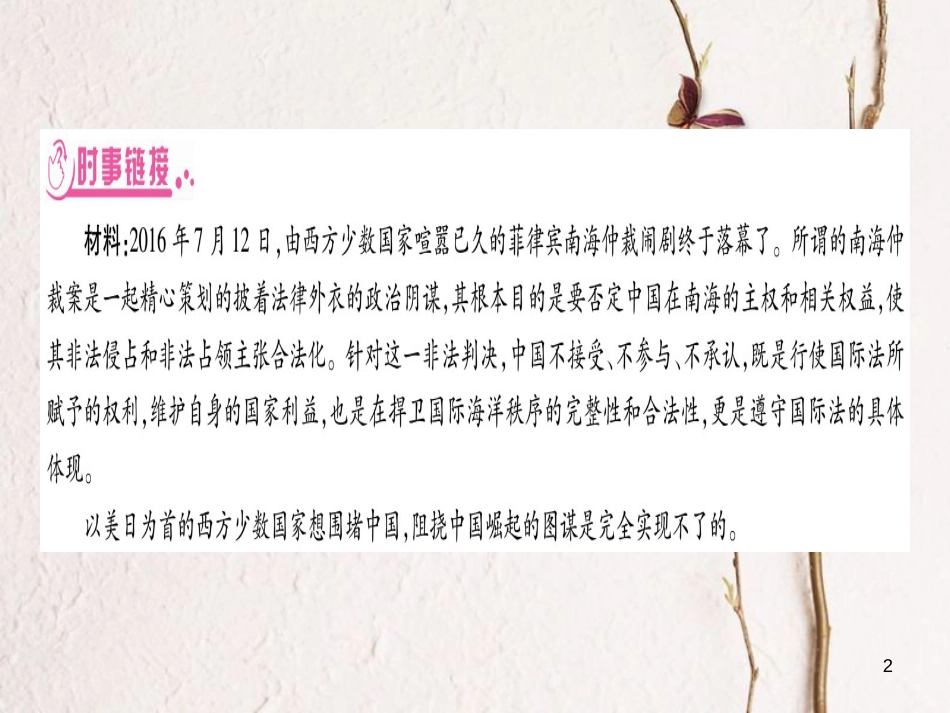 时事链接

材料:2016年7月12日,由西方少数国家喧嚣已久的菲律宾南海仲裁闹剧终于落幕了。所谓的南海仲裁案是一起精心策划的披着法律外衣的政治阴谋,其根本目的是要否定中国在南海的主权和相关权益,使其非法侵占和非法占领主张合法化。针对这一非法判决,中国不接受、不参与、不承认,既是行使国际法所赋予的权利,维护自身的国家利益,也是在捍卫国际海洋秩序的完整性和合法性,更是遵守国际法的具体体现。

以美日为首的西方少数国家想围堵中国,阻挠中国崛起的图谋是完全实现不了的。

2